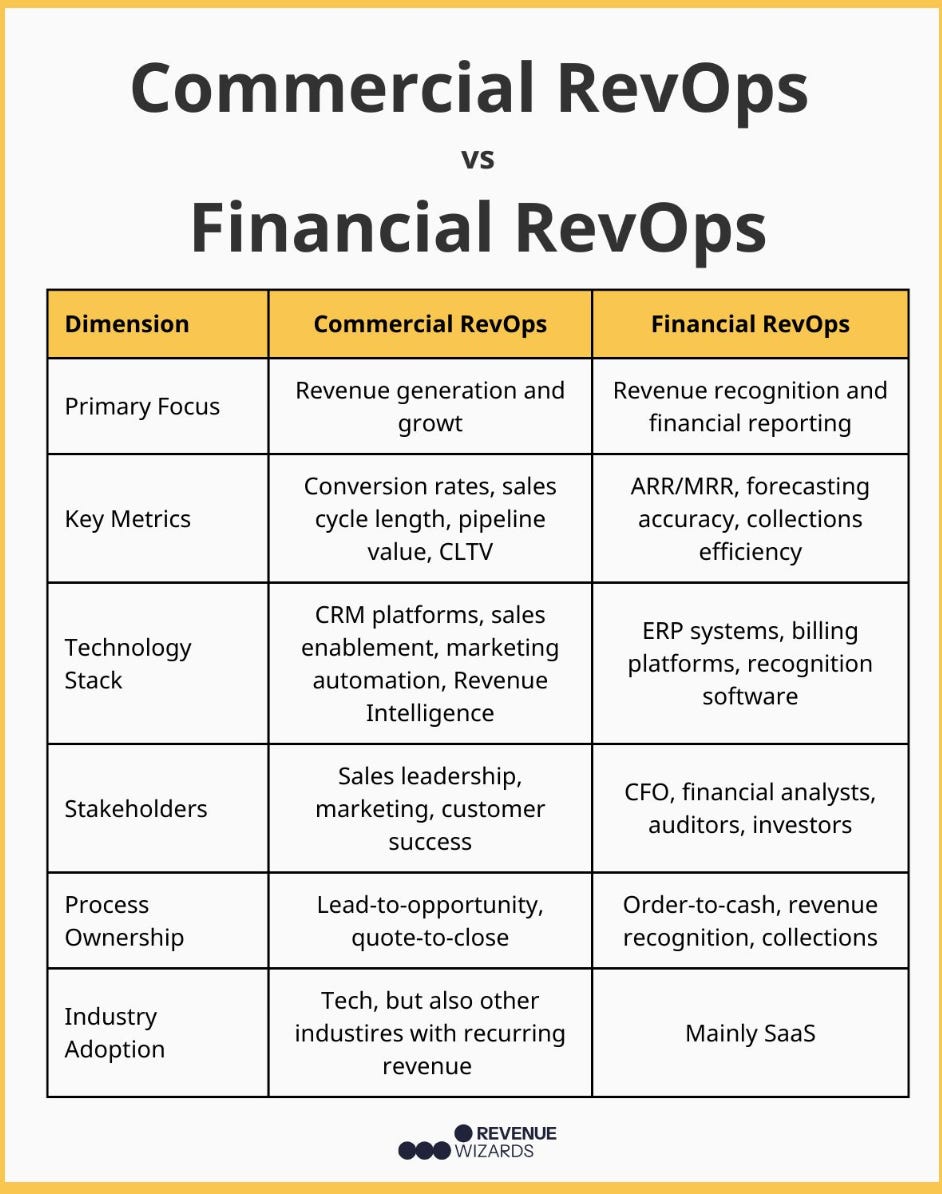 Commercial RevOps

vs

Financial RevOps

| Dimension | Commercial RevOps | Financial RevOps |
|---|---|---|
| Primary Focus | Revenue generation and growt | Revenue recognition and financial reporting |
| Key Metrics | Conversion rates, sales cycle length, pipeline value, CLTV | ARR/MRR, forecasting accuracy, collections efficiency |
| Technology Stack | CRM platforms, sales enablement, marketing automation, Revenue Intelligence | ERP systems, billing platforms, recognition software |
| Stakeholders | Sales leadership, marketing, customer success | CFO, financial analysts, auditors, investors |
| Process Ownership | Lead-to-opportunity, quote-to-close | Order-to-cash, revenue recognition, collections |
| Industry Adoption | Tech, but also other industires with recurring revenue | Mainly SaaS |

REVENUE WIZARDS